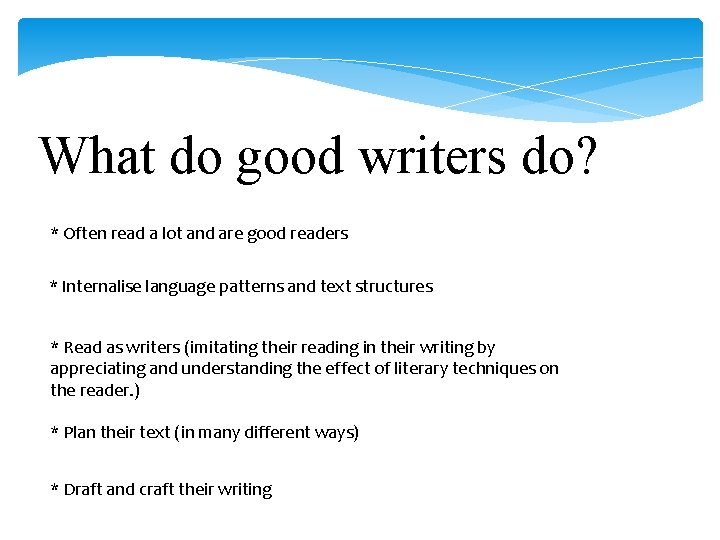 What do good writers do?

* Often read a lot and are good readers

* Internalise language patterns and text structures

* Read as writers (imitating their reading in their writing by appreciating and understanding the effect of literary techniques on the reader.)

* Plan their text (in many different ways)

* Draft and craft their writing